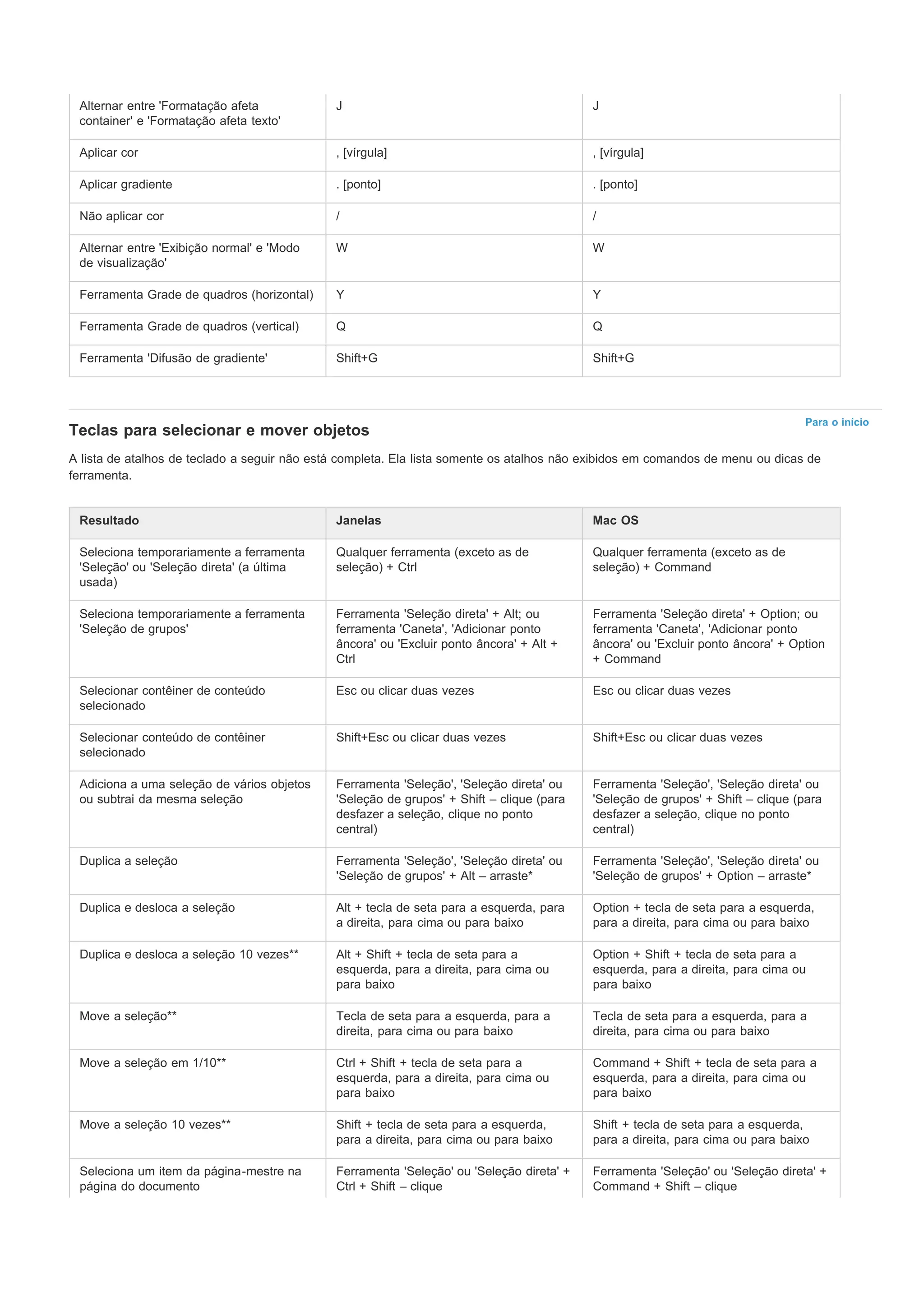 | | | |
|---|---|---|
| Alternar entre 'Formatação afeta container' e 'Formatação afeta texto' | J | J |
| Aplicar cor | , [vírgula] | , [vírgula] |
| Aplicar gradiente | . [ponto] | . [ponto] |
| Não aplicar cor | / | / |
| Alternar entre 'Exibição normal' e 'Modo de visualização' | W | W |
| Ferramenta Grade de quadros (horizontal) | Y | Y |
| Ferramenta Grade de quadros (vertical) | Q | Q |
| Ferramenta 'Difusão de gradiente' | Shift+G | Shift+G |

Para o início

Teclas para selecionar e mover objetos

A lista de atalhos de teclado a seguir não está completa. Ela lista somente os atalhos não exibidos em comandos de menu ou dicas de ferramenta.

| Resultado | Janelas | Mac OS |
|---|---|---|
| Seleciona temporariamente a ferramenta 'Seleção' ou 'Seleção direta' (a última usada) | Qualquer ferramenta (exceto as de seleção) + Ctrl | Qualquer ferramenta (exceto as de seleção) + Command |
| Seleciona temporariamente a ferramenta 'Seleção de grupos' | Ferramenta 'Seleção direta' + Alt; ou ferramenta 'Caneta', 'Adicionar ponto âncora' ou 'Excluir ponto âncora' + Alt + Ctrl | Ferramenta 'Seleção direta' + Option; ou ferramenta 'Caneta', 'Adicionar ponto âncora' ou 'Excluir ponto âncora' + Option + Command |
| Selecionar contêiner de conteúdo selecionado | Esc ou clicar duas vezes | Esc ou clicar duas vezes |
| Selecionar conteúdo de contêiner selecionado | Shift+Esc ou clicar duas vezes | Shift+Esc ou clicar duas vezes |
| Adiciona a uma seleção de vários objetos ou subtrai da mesma seleção | Ferramenta 'Seleção', 'Seleção direta' ou 'Seleção de grupos' + Shift – clique (para desfazer a seleção, clique no ponto central) | Ferramenta 'Seleção', 'Seleção direta' ou 'Seleção de grupos' + Shift – clique (para desfazer a seleção, clique no ponto central) |
| Duplica a seleção | Ferramenta 'Seleção', 'Seleção direta' ou 'Seleção de grupos' + Alt – arraste* | Ferramenta 'Seleção', 'Seleção direta' ou 'Seleção de grupos' + Option – arraste* |
| Duplica e desloca a seleção | Alt + tecla de seta para a esquerda, para a direita, para cima ou para baixo | Option + tecla de seta para a esquerda, para a direita, para cima ou para baixo |
| Duplica e desloca a seleção 10 vezes** | Alt + Shift + tecla de seta para a esquerda, para a direita, para cima ou para baixo | Option + Shift + tecla de seta para a esquerda, para a direita, para cima ou para baixo |
| Move a seleção** | Tecla de seta para a esquerda, para a direita, para cima ou para baixo | Tecla de seta para a esquerda, para a direita, para cima ou para baixo |
| Move a seleção em 1/10** | Ctrl + Shift + tecla de seta para a esquerda, para a direita, para cima ou para baixo | Command + Shift + tecla de seta para a esquerda, para a direita, para cima ou para baixo |
| Move a seleção 10 vezes** | Shift + tecla de seta para a esquerda, para a direita, para cima ou para baixo | Shift + tecla de seta para a esquerda, para a direita, para cima ou para baixo |
| Seleciona um item da página-mestre na página do documento | Ferramenta 'Seleção' ou 'Seleção direta' + Ctrl + Shift – clique | Ferramenta 'Seleção' ou 'Seleção direta' + Command + Shift – clique |